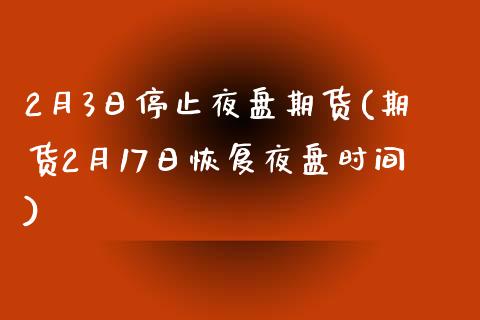 2月3日停止夜盘期货(期货2月17日恢复夜盘时间)